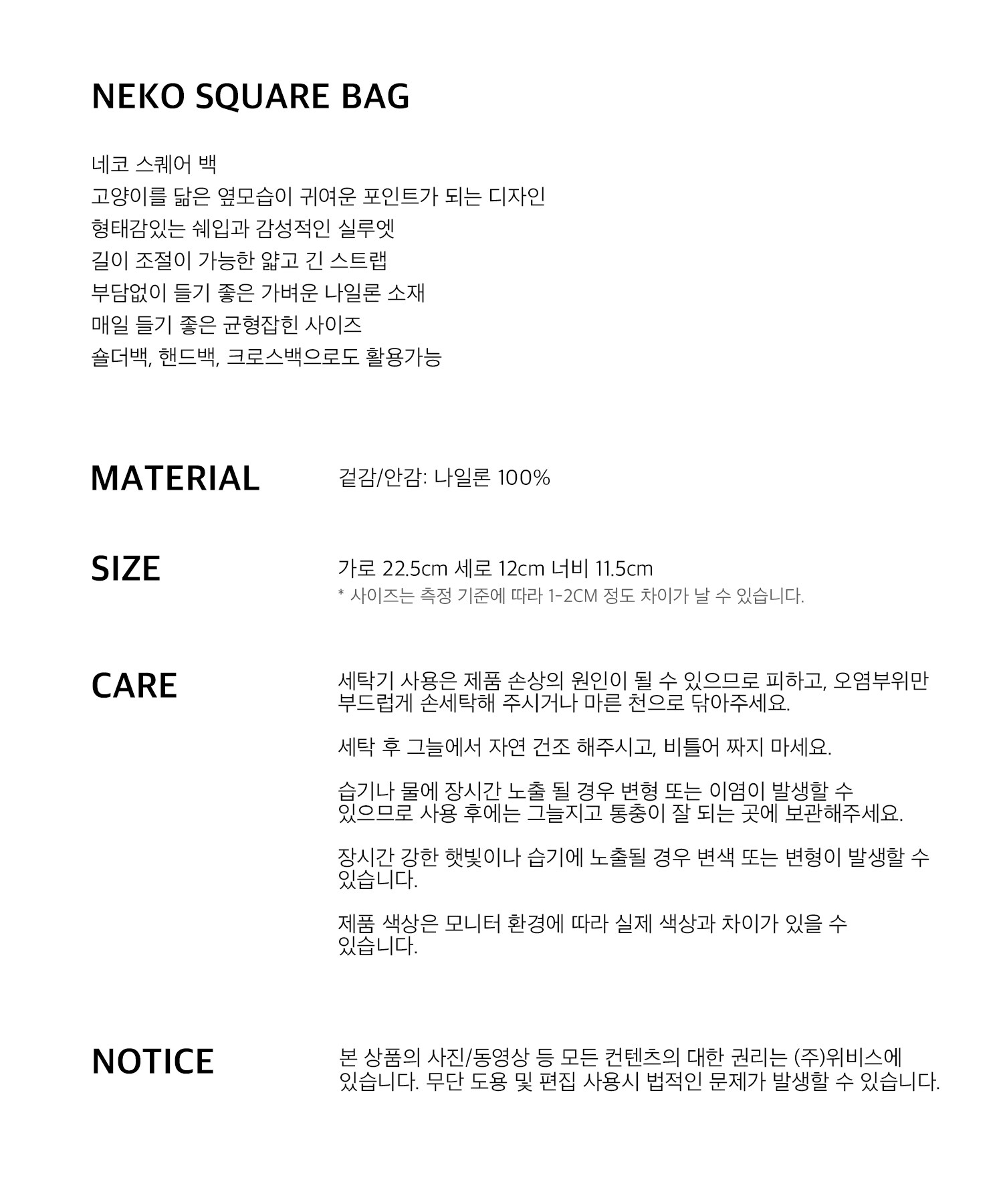 NEKO SQUARE BAG

네코 스퀘어 백
고양이를 닮은 옆모습이 귀여운 포인트가 되는 디자인
형태감있는 쉐입과 감성적인 실루엣
길이 조절이 가능한 얇고 긴 스트랩
부담없이 들기 좋은 가벼운 나일론 소재
매일 들기 좋은 균형잡힌 사이즈
숄더백, 핸드백, 크로스백으로도 활용가능

MATERIAL

겉감/안감: 나일론 100%

SIZE

가로 22.5cm 세로 12cm 너비 11.5cm
* 사이즈는 측정 기준에 따라 1-2CM 정도 차이가 날 수 있습니다.

CARE

세탁기 사용은 제품 손상의 원인이 될 수 있으므로 피하고, 오염부위만 부드럽게 손세탁해 주시거나 마른 천으로 닦아주세요.

세탁 후 그늘에서 자연 건조 해주시고, 비틀어 짜지 마세요.

습기나 물에 장시간 노출 될 경우 변형 또는 이염이 발생할 수 있으므로 사용 후에는 그늘지고 통충이 잘 되는 곳에 보관해주세요.

장시간 강한 햇빛이나 습기에 노출될 경우 변색 또는 변형이 발생할 수 있습니다.

제품 색상은 모니터 환경에 따라 실제 색상과 차이가 있을 수 있습니다.

NOTICE

본 상품의 사진/동영상 등 모든 컨텐츠의 대한 권리는 (주)위비스에 있습니다. 무단 도용 및 편집 사용시 법적인 문제가 발생할 수 있습니다.